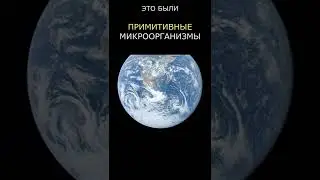 ЭТО БЫЛИ

ПРИМИТИВНЫЕ
МИКРООРГАНИЗМЫ